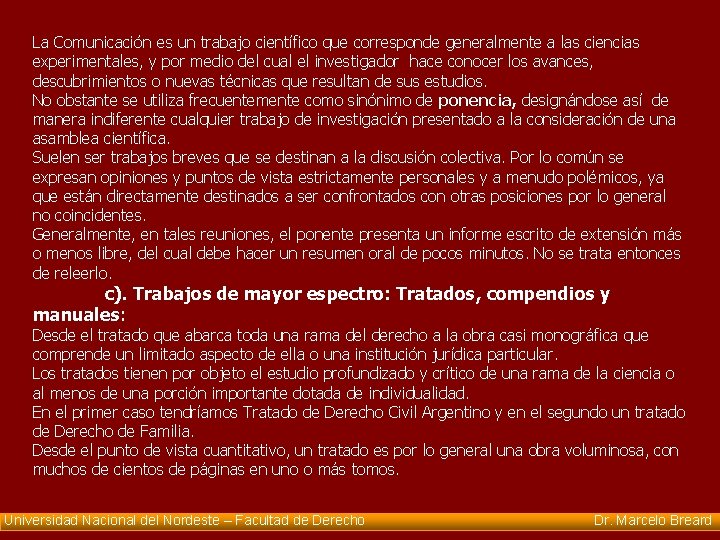 La Comunicación es un trabajo científico que corresponde generalmente a las ciencias experimentales, y por medio del cual el investigador hace conocer los avances, descubrimientos o nuevas técnicas que resultan de sus estudios.
No obstante se utiliza frecuentemente como sinónimo de ponencia, designándose así de manera indiferente cualquier trabajo de investigación presentado a la consideración de una asamblea científica.
Suelen ser trabajos breves que se destinan a la discusión colectiva. Por lo común se expresan opiniones y puntos de vista estrictamente personales y a menudo polémicos, ya que están directamente destinados a ser confrontados con otras posiciones por lo general no coincidentes.
Generalmente, en tales reuniones, el ponente presenta un informe escrito de extensión más o menos libre, del cual debe hacer un resumen oral de pocos minutos. No se trata entonces de releerlo.
c). Trabajos de mayor espectro: Tratados, compendios y manuales:
Desde el tratado que abarca toda una rama del derecho a la obra casi monográfica que comprende un limitado aspecto de ella o una institución jurídica particular.
Los tratados tienen por objeto el estudio profundizado y crítico de una rama de la ciencia o al menos de una porción importante dotada de individualidad.
En el primer caso tendríamos Tratado de Derecho Civil Argentino y en el segundo un tratado de Derecho de Familia.
Desde el punto de vista cuantitativo, un tratado es por lo general una obra voluminosa, con muchos de cientos de páginas en uno o más tomos.

Universidad Nacional del Nordeste – Facultad de Derecho Dr. Marcelo Breard